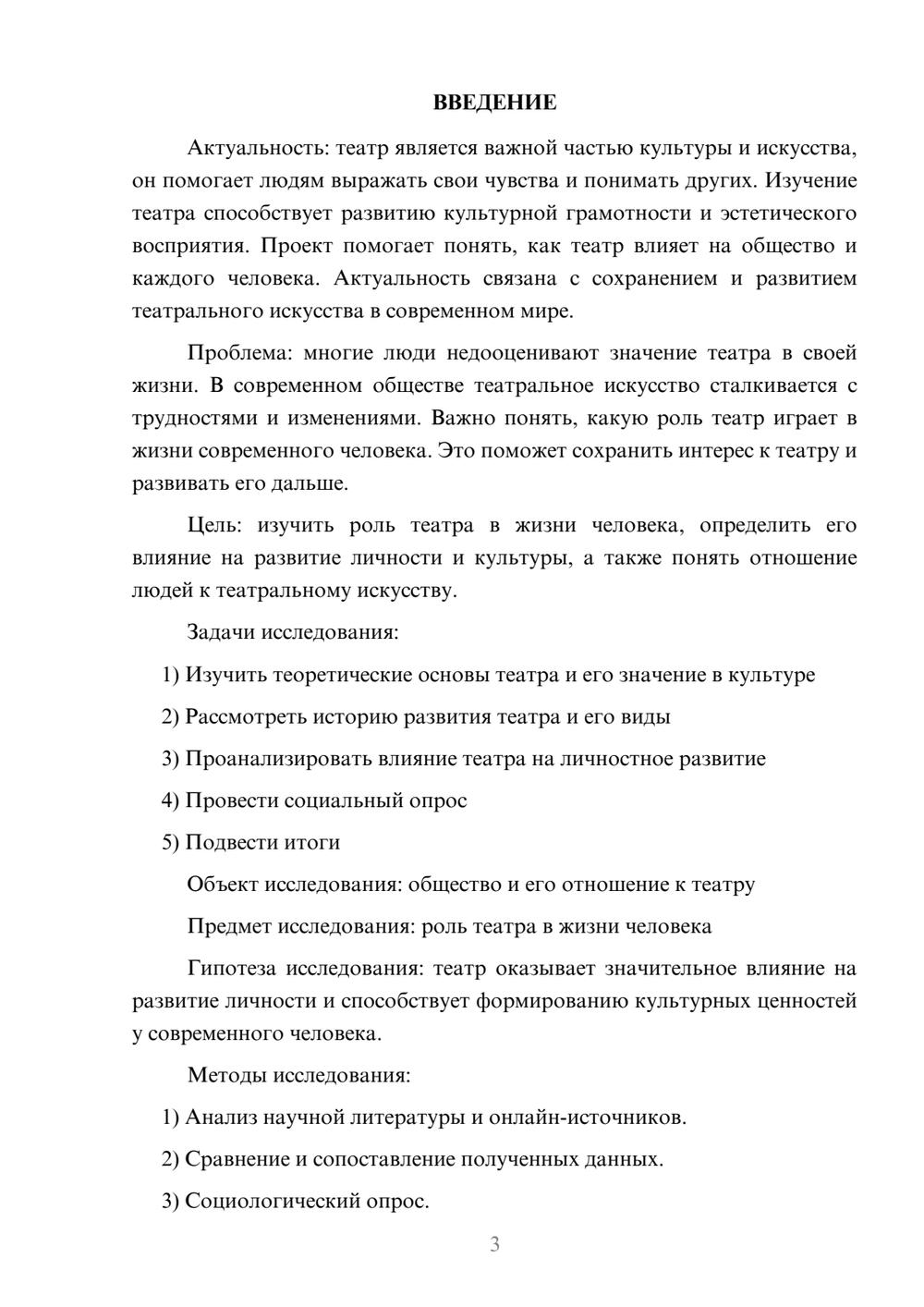 ВВЕДЕНИЕ

Актуальность: театр является важной частью культуры и искусства, он помогает людям выражать свои чувства и понимать других. Изучение театра способствует развитию культурной грамотности и эстетического восприятия. Проект помогает понять, как театр влияет на общество и каждого человека. Актуальность связана с сохранением и развитием театрального искусства в современном мире.

Проблема: многие люди недооценивают значение театра в своей жизни. В современном обществе театральное искусство сталкивается с трудностями и изменениями. Важно понять, какую роль театр играет в жизни современного человека. Это поможет сохранить интерес к театру и развивать его дальше.

Цель: изучить роль театра в жизни человека, определить его влияние на развитие личности и культуры, а также понять отношение людей к театральному искусству.

Задачи исследования:

1) Изучить теоретические основы театра и его значение в культуре

2) Рассмотреть историю развития театра и его виды

3) Проанализировать влияние театра на личностное развитие

4) Провести социальный опрос

5) Подвести итоги

Объект исследования: общество и его отношение к театру

Предмет исследования: роль театра в жизни человека

Гипотеза исследования: театр оказывает значительное влияние на развитие личности и способствует формированию культурных ценностей у современного человека.

Методы исследования:

1) Анализ научной литературы и онлайн-источников.

2) Сравнение и сопоставление полученных данных.

3) Социологический опрос.

3